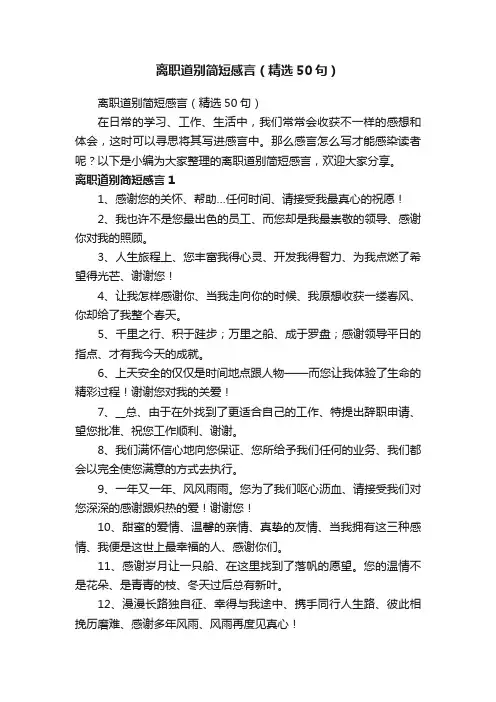 离职道别简短感言（精选50句）

离职道别简短感言（精选50句）

在日常的学习、工作、生活中，我们常常会收获不一样的感想和体会，这时可以寻思将其写进感言中。那么感言怎么写才能感染读者呢？以下是小编为大家整理的离职道别简短感言，欢迎大家分享。

离职道别简短感言1

1、感谢您的关怀、帮助...任何时间、请接受我最真心的祝愿！

2、我也许不是您最出色的员工、而您却是我最崇敬的领导、感谢你对我的照顾。

3、人生旅程上、您丰富我得心灵、开发我得智力、为我点燃了希望得光芒、谢谢您！

4、让我怎样感谢你、当我走向你的时候、我原想收获一缕春风、你却给了我整个春天。

5、千里之行、积于跬步；万里之船、成于罗盘；感谢领导平日的指点、才有我今天的成就。

6、上天安全的仅仅是时间地点跟人物——而您让我体验了生命的精彩过程！谢谢您对我的关爱！

7、__总、由于在外找到了更适合自己的工作、特提出辞职申请、望您批准、祝您工作顺利、谢谢。

8、我们满怀信心地向您保证、您所给予我们任何的业务、我们都会以完全使您满意的方式去执行。

9、一年又一年、风风雨雨。您为了我们呕心沥血、请接受我们对您深深的感谢跟炽热的爱！谢谢您！

10、甜蜜的爱情、温馨的亲情、真挚的友情、当我拥有这三种感情、我便是这世上最幸福的人、感谢你们。

11、感谢岁月让一只船、在这里找到了落帆的愿望。您的温情不是花朵、是青青的枝、冬天过后总有新叶。

12、漫漫长路独自征、幸得与我途中、携手同行人生路、彼此相挽历磨难、感谢多年风雨、风雨再度见真心！